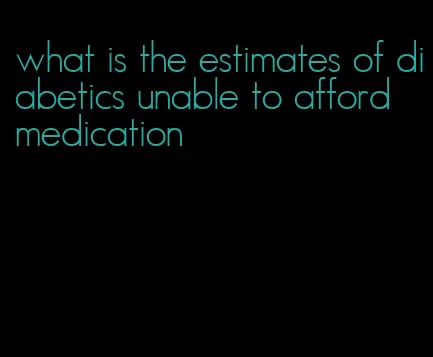 what is the estimates of diabetics unable to afford medication